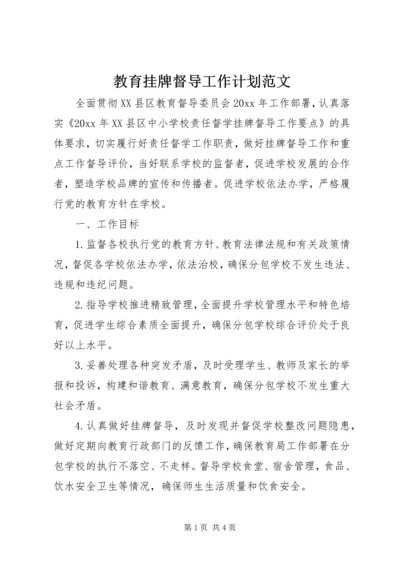 教育挂牌督导工作计划范文

全面贯彻XX县区教育督导委员会20xx年工作部署，认真落实《20xx年XX县区中小学校责任督学挂牌督导工作要点》的具体要求，切实履行好责任督学工作职责，做好挂牌督导工作和重点工作督导评价，当好联系学校的监督者，促进学校发展的合作者，塑造学校品牌的宣传和传播者。促进学校依法办学，严格履行党的教育方针在学校。

一、工作目标

1.监督各校执行党的教育方针、教育法律法规和有关政策情况，督促各学校依法办学，依法治校，确保分包学校不发生违法、违规和违纪问题。

2.指导学校推进精致管理，全面提升学校管理水平和特色培育，促进学生综合素质全面提升，确保分包学校综合评价处于良好以上水平。

3.妥善处理各种突发矛盾，及时受理学生、教师及家长的举报和投诉，构建和谐教育、满意教育，确保分包学校不发生重大社会矛盾。

4.认真做好挂牌督导，及时发现并督促学校整改问题隐患，做好定期向教育行政部门的反馈工作，确保教育局工作部署在分包学校的执行不落空、不走样。督导学校食堂、宿舍管理，食品、饮水安全卫生等情况，确保师生生活质量和饮食安全。

第1页 共4页